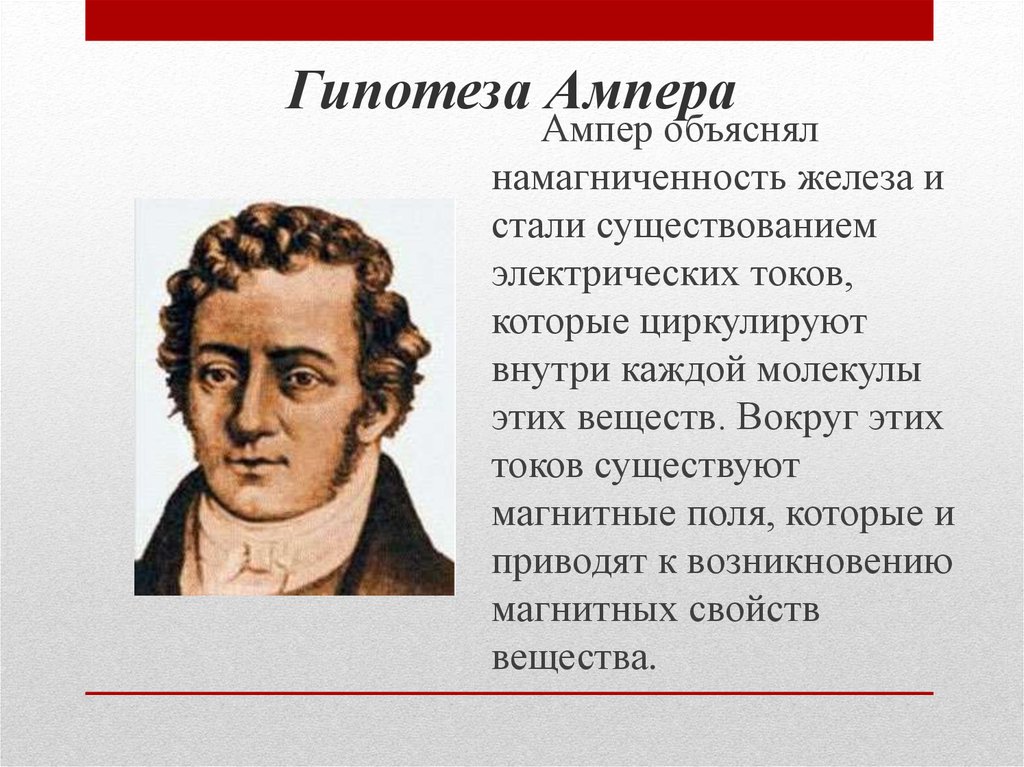 Гипотеза Ампера

Ампер объяснял намагниченность железа и стали существованием электрических токов, которые циркулируют внутри каждой молекулы этих веществ. Вокруг этих токов существуют магнитные поля, которые и приводят к возникновению магнитных свойств вещества.